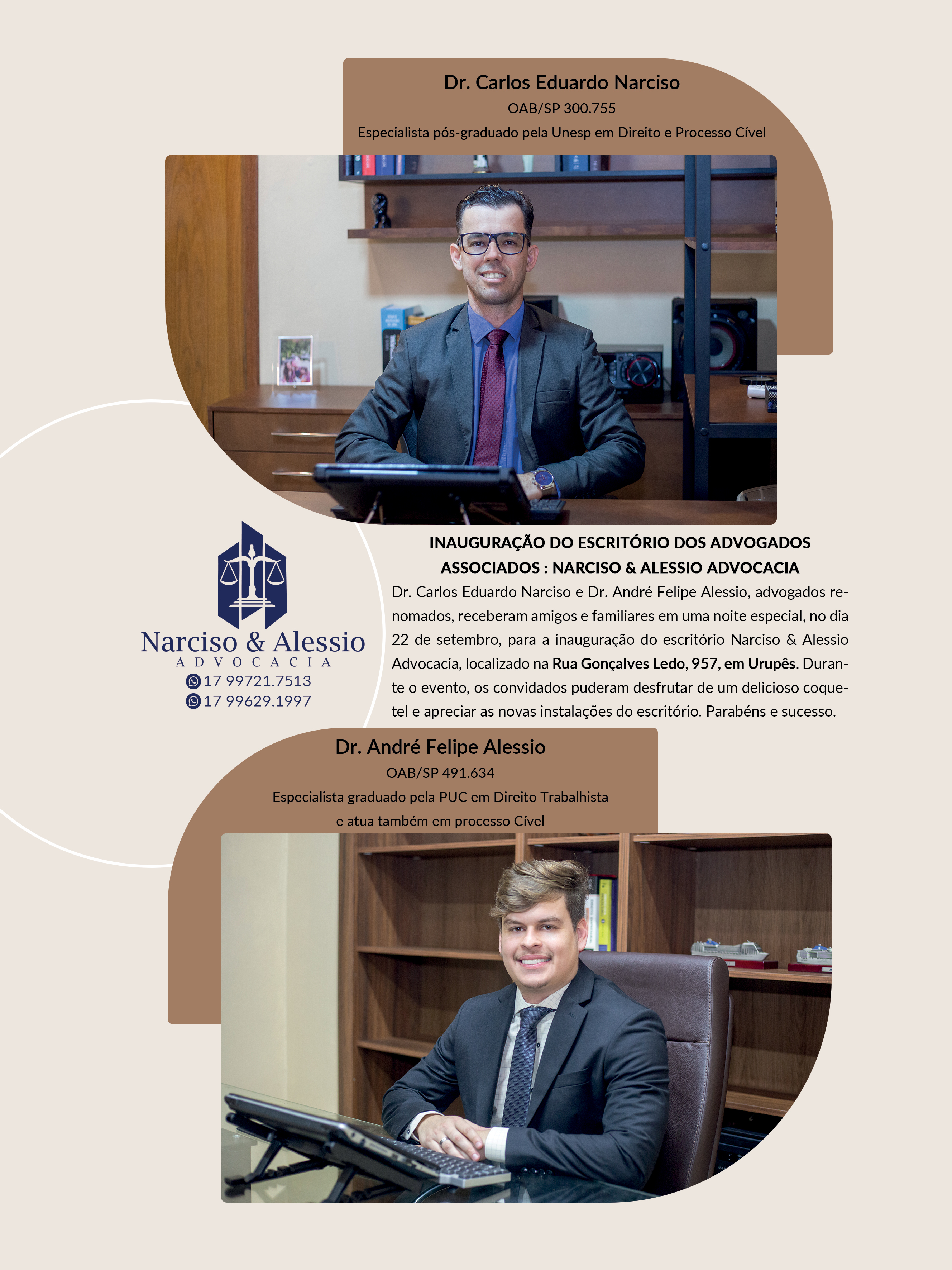 Dr. Carlos Eduardo Narciso
OAB/SP 300.755
Especialista pós-graduado pela Unesp em Direito e Processo Cível

Narciso & Alessio
ADVOCACIA
17 99721.7513
17 99629.1997

INAUGURAÇÃO DO ESCRITÓRIO DOS ADVOGADOS ASSOCIADOS : NARCISO & ALESSIO ADVOCACIA

Dr. Carlos Eduardo Narciso e Dr. André Felipe Alessio, advogados renomados, receberam amigos e familiares em uma noite especial, no dia 22 de setembro, para a inauguração do escritório Narciso & Alessio Advocacia, localizado na Rua Gonçalves Ledo, 957, em Urupês. Durante o evento, os convidados puderam desfrutar de um delicioso coquetel e apreciar as novas instalações do escritório. Parabéns e sucesso.

Dr. André Felipe Alessio
OAB/SP 491.634
Especialista graduado pela PUC em Direito Trabalhista
e atua também em processo Cível